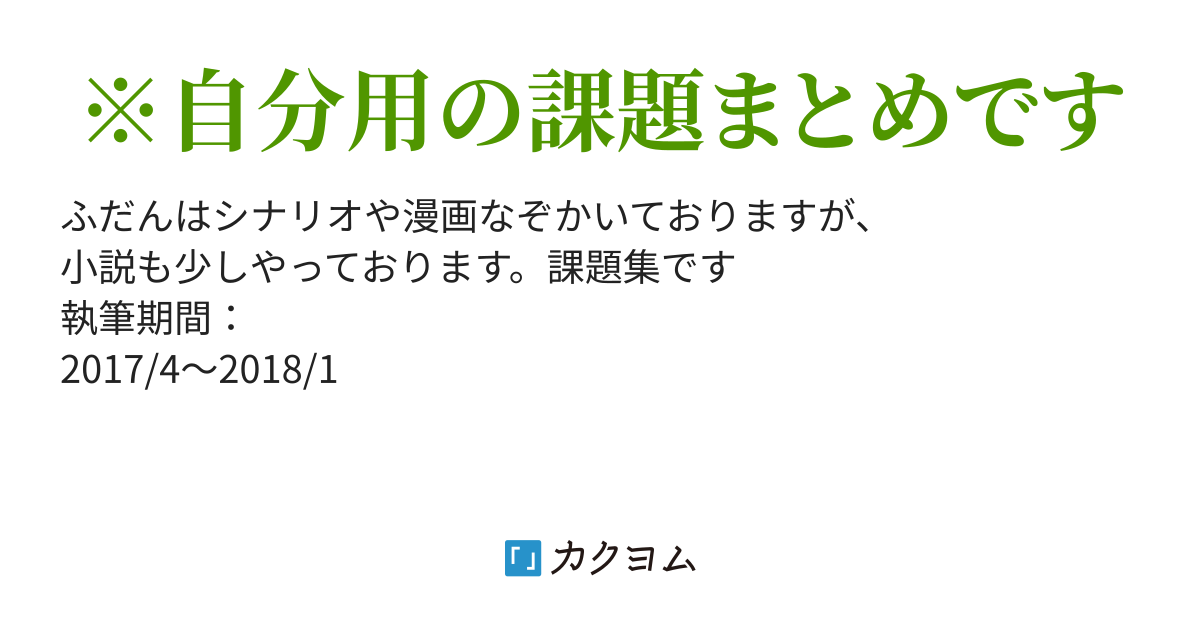 ※自分用の課題まとめです

ふだんはシナリオや漫画なぞかいておりますが、
小説も少しやっております。課題集です
執筆期間：
2017/4〜2018/1

「」カクヨム